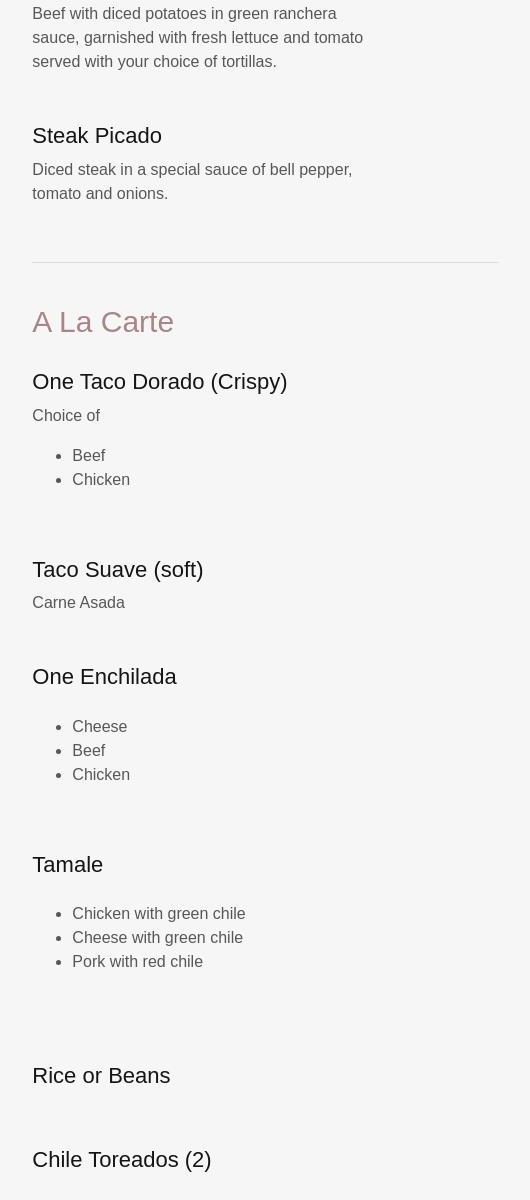 Beef with diced potatoes in green ranchera sauce, garnished with fresh lettuce and tomato served with your choice of tortillas.

Steak Picado

Diced steak in a special sauce of bell pepper, tomato and onions.

A La Carte

One Taco Dorado (Crispy)

Choice of

• Beef
• Chicken

Taco Suave (soft)

Carne Asada

One Enchilada

• Cheese
• Beef
• Chicken

Tamale

• Chicken with green chile
• Cheese with green chile
• Pork with red chile

Rice or Beans

Chile Toreados (2)